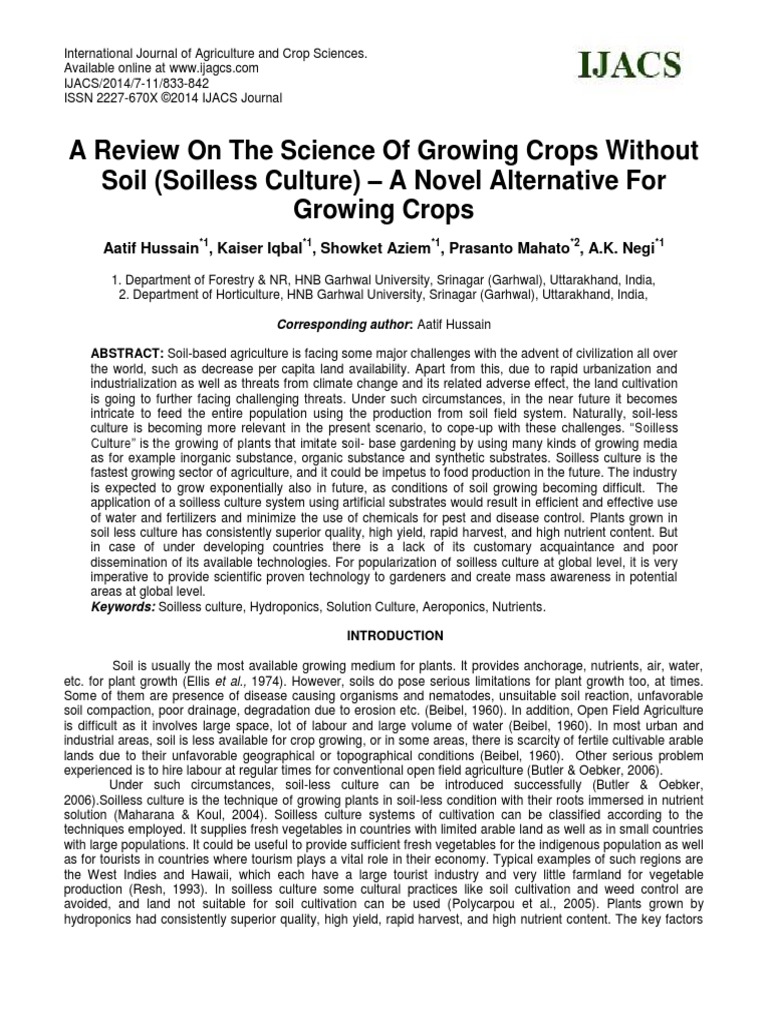 International Journal of Agriculture and Crop Sciences.
Available online at www.ijagcs.com
IJACS/2014/7-11/833-842
ISSN 2227-670X ©2014 IJACS Journal

IJACS

A Review On The Science Of Growing Crops Without Soil (Soilless Culture) – A Novel Alternative For Growing Crops

Aatif Hussain$^{*1}$, Kaiser Iqbal$^{*1}$, Showket Aziem$^{*1}$, Prasanto Mahato$^{*2}$, A.K. Negi$^{*1}$

1. Department of Forestry & NR, HNB Garhwal University, Srinagar (Garhwal), Uttarakhand, India,
2. Department of Horticulture, HNB Garhwal University, Srinagar (Garhwal), Uttarakhand, India,

Corresponding author: Aatif Hussain

ABSTRACT: Soil-based agriculture is facing some major challenges with the advent of civilization all over the world, such as decrease per capita land availability. Apart from this, due to rapid urbanization and industrialization as well as threats from climate change and its related adverse effect, the land cultivation is going to further facing challenging threats. Under such circumstances, in the near future it becomes intricate to feed the entire population using the production from soil field system. Naturally, soil-less culture is becoming more relevant in the present scenario, to cope-up with these challenges. "Soilless Culture" is the growing of plants that imitate soil- base gardening by using many kinds of growing media as for example inorganic substance, organic substance and synthetic substrates. Soilless culture is the fastest growing sector of agriculture, and it could be impetus to food production in the future. The industry is expected to grow exponentially also in future, as conditions of soil growing becoming difficult. The application of a soilless culture system using artificial substrates would result in efficient and effective use of water and fertilizers and minimize the use of chemicals for pest and disease control. Plants grown in soil less culture has consistently superior quality, high yield, rapid harvest, and high nutrient content. But in case of under developing countries there is a lack of its customary acquaintance and poor dissemination of its available technologies. For popularization of soilless culture at global level, it is very imperative to provide scientific proven technology to gardeners and create mass awareness in potential areas at global level.
Keywords: Soilless culture, Hydroponics, Solution Culture, Aeroponics, Nutrients.

INTRODUCTION

Soil is usually the most available growing medium for plants. It provides anchorage, nutrients, air, water, etc. for plant growth (Ellis et al., 1974). However, soils do pose serious limitations for plant growth too, at times. Some of them are presence of disease causing organisms and nematodes, unsuitable soil reaction, unfavorable soil compaction, poor drainage, degradation due to erosion etc. (Beibel, 1960). In addition, Open Field Agriculture is difficult as it involves large space, lot of labour and large volume of water (Beibel, 1960). In most urban and industrial areas, soil is less available for crop growing, or in some areas, there is scarcity of fertile cultivable arable lands due to their unfavorable geographical or topographical conditions (Beibel, 1960). Other serious problem experienced is to hire labour at regular times for conventional open field agriculture (Butler & Oebker, 2006).

Under such circumstances, soil-less culture can be introduced successfully (Butler & Oebker, 2006).Soilless culture is the technique of growing plants in soil-less condition with their roots immersed in nutrient solution (Maharana & Koul, 2004). Soilless culture systems of cultivation can be classified according to the techniques employed. It supplies fresh vegetables in countries with limited arable land as well as in small countries with large populations. It could be useful to provide sufficient fresh vegetables for the indigenous population as well as for tourists in countries where tourism plays a vital role in their economy. Typical examples of such regions are the West Indies and Hawaii, which each have a large tourist industry and very little farmland for vegetable production (Resh, 1993). In soilless culture some cultural practices like soil cultivation and weed control are avoided, and land not suitable for soil cultivation can be used (Polycarpou et al., 2005). Plants grown by hydroponics had consistently superior quality, high yield, rapid harvest, and high nutrient content. The key factors